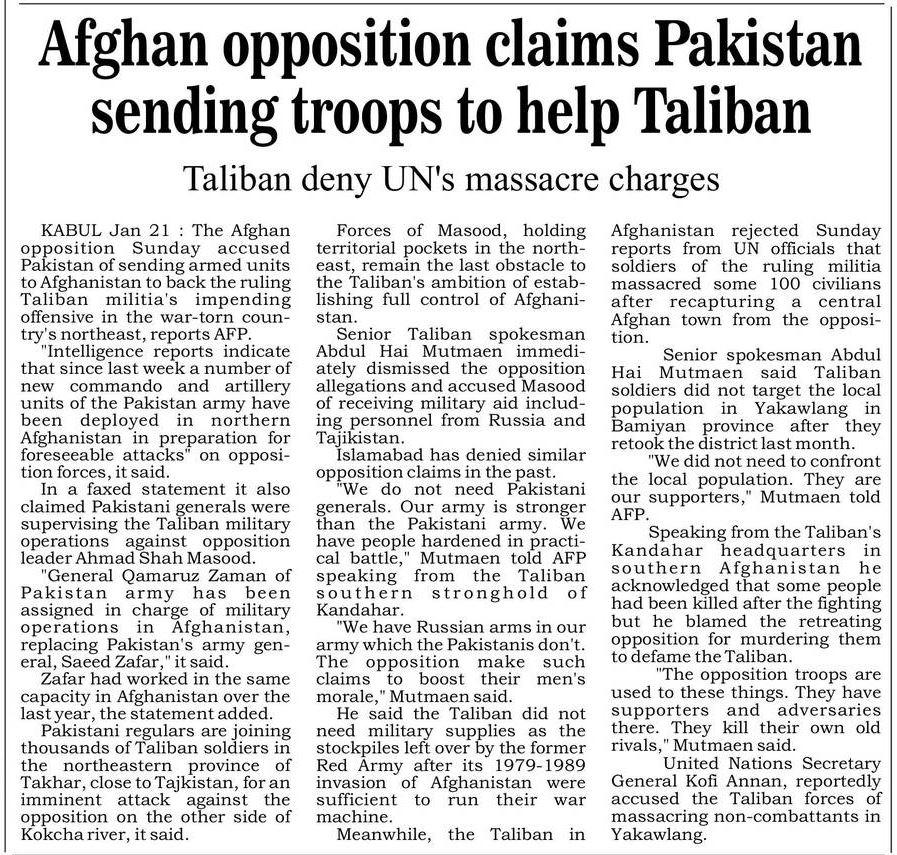 Afghan opposition claims Pakistan sending troops to help Taliban

Taliban deny UN's massacre charges

KABUL Jan 21 : The Afghan opposition Sunday accused Pakistan of sending armed units to Afghanistan to back the ruling Taliban militia's impending offensive in the war-torn country's northeast, reports AFP.

"Intelligence reports indicate that since last week a number of new commando and artillery units of the Pakistan army have been deployed in northern Afghanistan in preparation for foreseeable attacks" on opposition forces, it said.

In a faxed statement it also claimed Pakistani generals were supervising the Taliban military operations against opposition leader Ahmad Shah Masood.

"General Qamaruz Zaman of Pakistan army has been assigned in charge of military operations in Afghanistan, replacing Pakistan's army general, Saeed Zafar," it said.

Zafar had worked in the same capacity in Afghanistan over the last year, the statement added.

Pakistani regulars are joining thousands of Taliban soldiers in the northeastern province of Takhar, close to Tajkistan, for an imminent attack against the opposition on the other side of Kokcha river, it said.

Forces of Masood, holding territorial pockets in the northeast, remain the last obstacle to the Taliban's ambition of establishing full control of Afghanistan.

Senior Taliban spokesman Abdul Hai Mutmaen immediately dismissed the opposition allegations and accused Masood of receiving military aid including personnel from Russia and Tajikistan.

Islamabad has denied similar opposition claims in the past.

"We do not need Pakistani generals. Our army is stronger than the Pakistani army. We have people hardened in practical battle," Mutmaen told AFP speaking from the Taliban southern stronghold of Kandahar.

"We have Russian arms in our army which the Pakistanis don't. The opposition make such claims to boost their men's morale," Mutmaen said.

He said the Taliban did not need military supplies as the stockpiles left over by the former Red Army after its 1979-1989 invasion of Afghanistan were sufficient to run their war machine.

Meanwhile, the Taliban in Afghanistan rejected Sunday reports from UN officials that soldiers of the ruling militia massacred some 100 civilians after recapturing a central Afghan town from the opposition.

Senior spokesman Abdul Hai Mutmaen said Taliban soldiers did not target the local population in Yakawlang in Bamiyan province after they retook the district last month.

"We did not need to confront the local population. They are our supporters," Mutmaen told AFP.

Speaking from the Taliban's Kandahar headquarters in southern Afghanistan he acknowledged that some people had been killed after the fighting but he blamed the retreating opposition for murdering them to defame the Taliban.

"The opposition troops are used to these things. They have supporters and adversaries there. They kill their own old rivals," Mutmaen said.

United Nations Secretary General Kofi Annan, reportedly accused the Taliban forces of massacring non-combattants in Yakawlang.